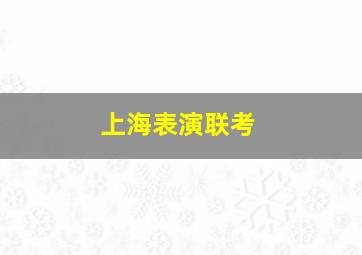 上海表演联考